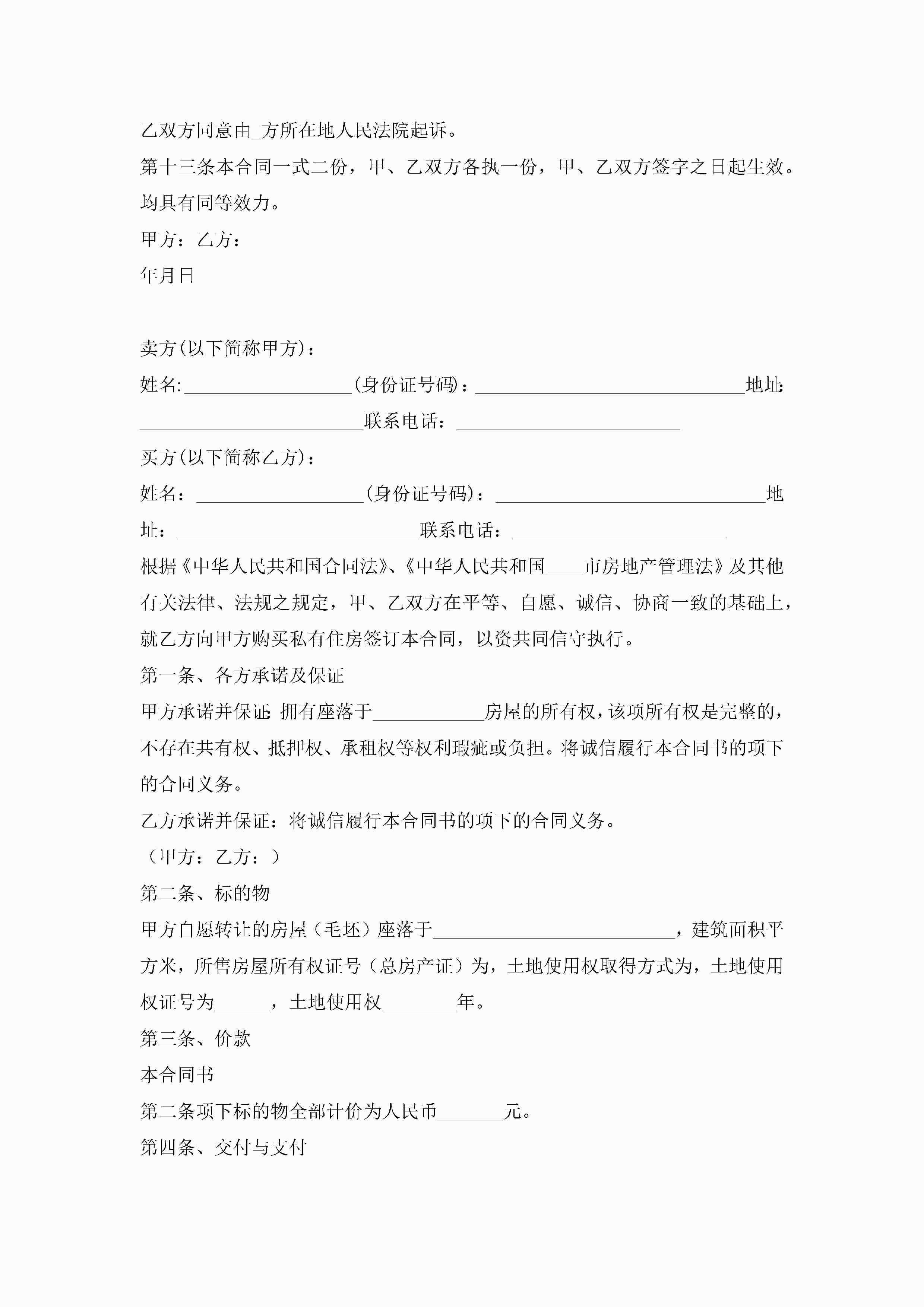 乙双方同意由_方所在地人民法院起诉。

第十三条本合同一式二份，甲、乙双方各执一份，甲、乙双方签字之日起生效。均具有同等效力。

甲方：乙方：

年月日

卖方(以下简称甲方)：

姓名:__________________(身份证号码)：_____________________________地址:________________________联系电话：________________________

买方(以下简称乙方)：

姓名：__________________(身份证号码)：_____________________________地址：__________________________联系电话：_______________________

根据《中华人民共和国合同法》、《中华人民共和国____市房地产管理法》及其他有关法律、法规之规定，甲、乙双方在平等、自愿、诚信、协商一致的基础上，就乙方向甲方购买私有住房签订本合同，以资共同信守执行。

第一条、各方承诺及保证

甲方承诺并保证: 拥有座落于____________房屋的所有权，该项所有权是完整的，不存在共有权、抵押权、承租权等权利瑕疵或负担。将诚信履行本合同书的项下的合同义务。

乙方承诺并保证：将诚信履行本合同书的项下的合同义务。

（甲方：乙方：）

第二条、标的物

甲方自愿转让的房屋（毛坯）座落于__________________________，建筑面积平方米，所售房屋所有权证号（总房产证）为，土地使用权取得方式为，土地使用权证号为______，土地使用权________年。

第三条、价款

本合同书

第二条项下标的物全部计价为人民币_______元。

第四条、交付与支付